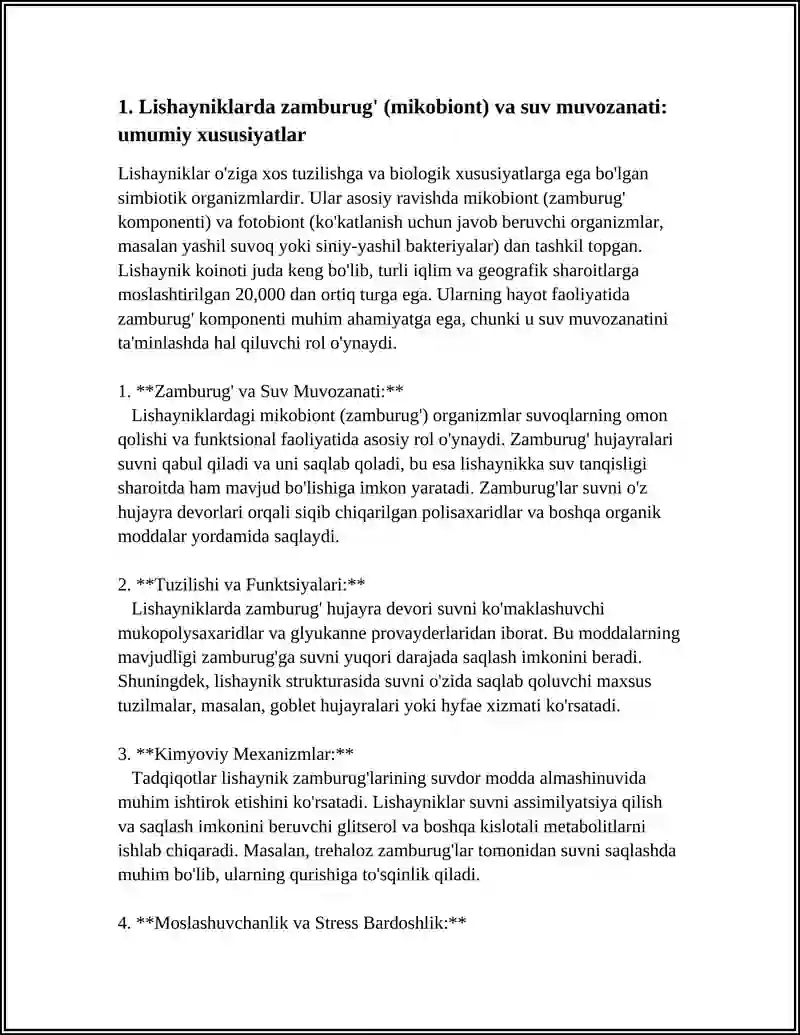 1. Lishayniklarda zamburug' (mikobiont) va suv muvozanati: umumiy xususiyatlar

Lishayniklar o'ziga xos tuzilishga va biologik xususiyatlarga ega bo'lgan simbiotik organizmlardir. Ular asosiy ravishda mikobiont (zamburug' komponenti) va fotobiont (ko'katlanish uchun javob beruvchi organizmlar, masalan yashil suvoq yoki siniy-yashil bakteriyalar) dan tashkil topgan. Lishaynik koinoti juda keng bo'lib, turli iqlim va geografik sharoitlarga moslashtirilgan 20,000 dan ortiq turga ega. Ularning hayot faoliyatida zamburug' komponenti muhim ahamiyatga ega, chunki u suv muvozanatini ta'minlashda hal qiluvchi rol o'ynaydi.

1. **Zamburug' va Suv Muvozanati:**
Lishayniklardagi mikobiont (zamburug') organizmlar suvoqlarning omon qolishi va funktsional faoliyatida asosiy rol o'ynaydi. Zamburug' hujayralari suvni qabul qiladi va uni saqlab qoladi, bu esa lishaynikka suv tanqisligi sharoitda ham mavjud bo'lishiga imkon yaratadi. Zamburug'lar suvni o'z hujayra devorlari orqali siqib chiqarilgan polisaxaridlar va boshqa organik moddalar yordamida saqlaydi.

2. **Tuzilishi va Funktsiyalari:**
Lishayniklarda zamburug' hujayra devori suvni ko'maklashuvchi mukopolysaxaridlar va glyukanne provayderlaridan iborat. Bu moddalarning mavjudligi zamburug'ga suvni yuqori darajada saqlash imkonini beradi. Shuningdek, lishaynik strukturasida suvni o'zida saqlab qoluvchi maxsus tuzilmalar, masalan, goblet hujayralari yoki hyfae xizmati ko'rsatadi.

3. **Kimyoviy Mexanizmlar:**
Tadqiqotlar lishaynik zamburug'larining suvdor modda almashinuvida muhim ishtirok etishini ko'rsatadi. Lishayniklar suvni assimilyatsiya qilish va saqlash imkonini beruvchi glitserol va boshqa kislotali metabolitlarni ishlab chiqaradi. Masalan, trehaloz zamburug'lar tomonidan suvni saqlashda muhim bo'lib, ularning qurishiga to'sqinlik qiladi.

4. **Moslashuvchanlik va Stress Bardoshlik:**